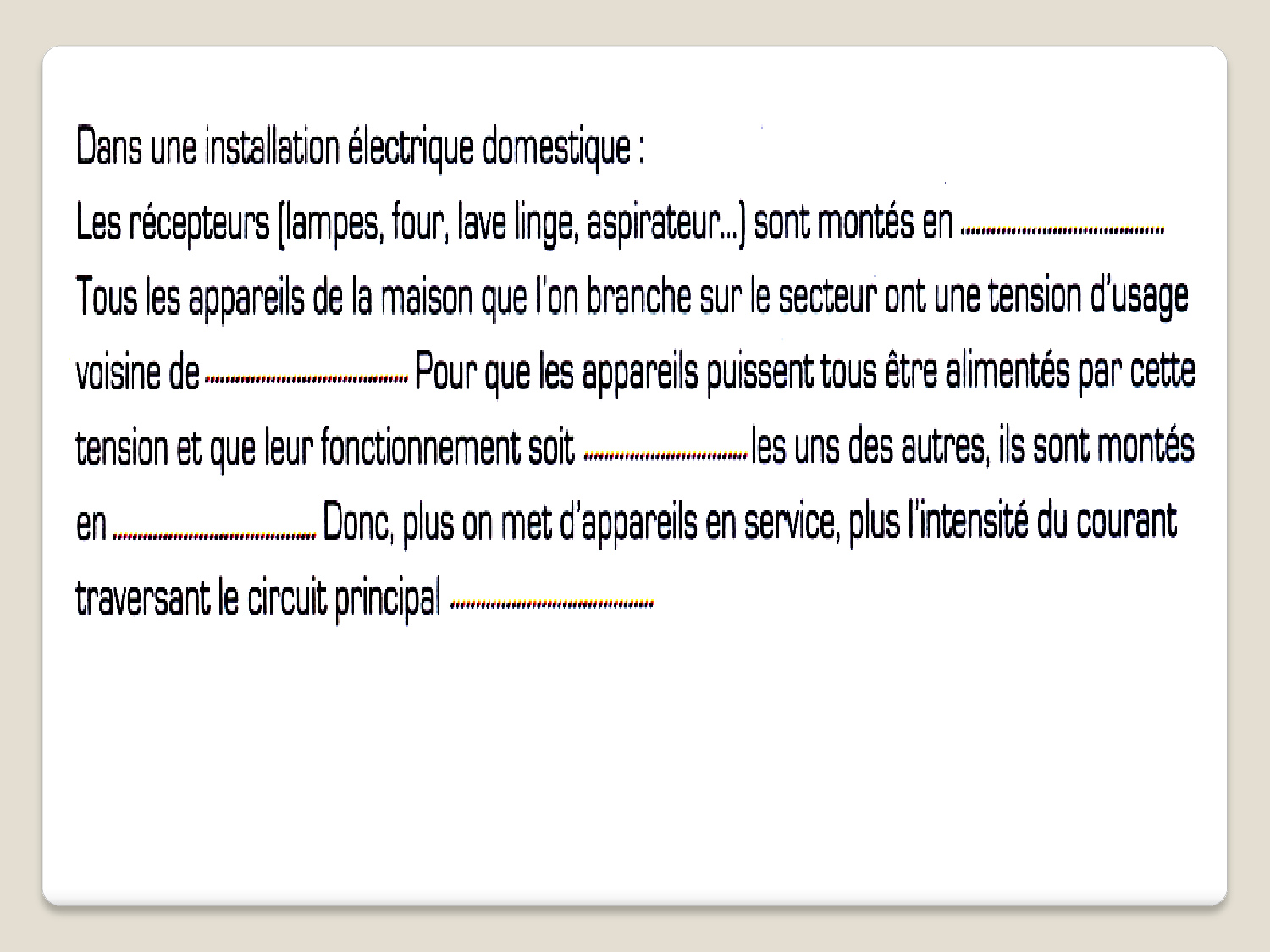 Dans une installation électrique domestique :

Les récepteurs (lampes, four, lave linge, aspirateur...) sont montés en ____

Tous les appareils de la maison que l'on branche sur le secteur ont une tension d'usage voisine de ____ Pour que les appareils puissent tous être alimentés par cette tension et que leur fonctionnement soit ____ les uns des autres, ils sont montés en ____ Donc, plus on met d'appareils en service, plus l'intensité du courant traversant le circuit principal ____